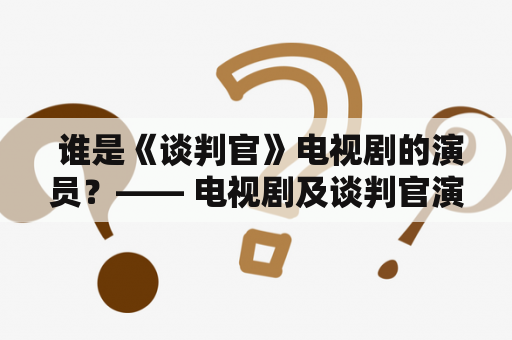 谁是《谈判官》电视剧的演员？—— 电视剧及谈判官演